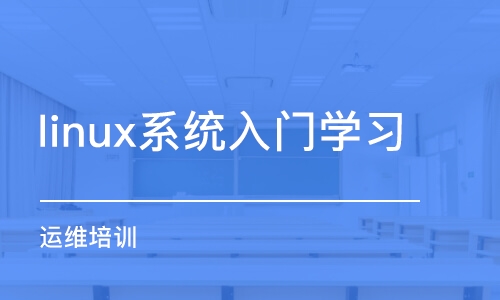 linux系统入门学习

运维培训